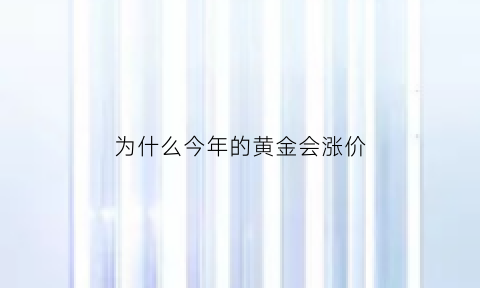 为什么今年的黄金会涨价